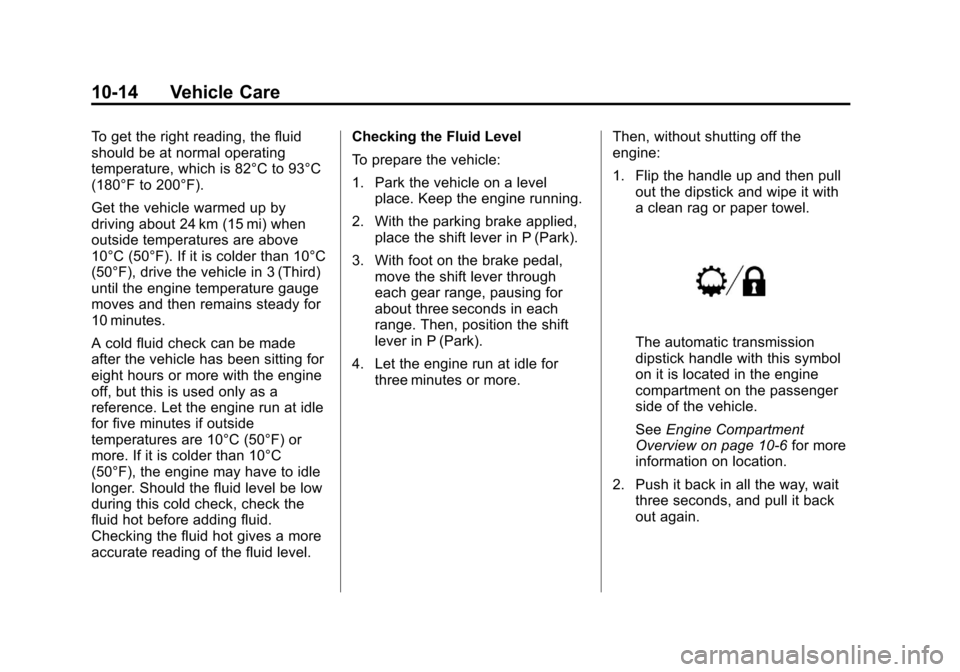 10-14 Vehicle Care

To get the right reading, the fluid should be at normal operating temperature, which is 82°C to 93°C (180°F to 200°F).

Get the vehicle warmed up by driving about 24 km (15 mi) when outside temperatures are above 10°C (50°F). If it is colder than 10°C (50°F), drive the vehicle in 3 (Third) until the engine temperature gauge moves and then remains steady for 10 minutes.

A cold fluid check can be made after the vehicle has been sitting for eight hours or more with the engine off, but this is used only as a reference. Let the engine run at idle for five minutes if outside temperatures are 10°C (50°F) or more. If it is colder than 10°C (50°F), the engine may have to idle longer. Should the fluid level be low during this cold check, check the fluid hot before adding fluid. Checking the fluid hot gives a more accurate reading of the fluid level.

Checking the Fluid Level

To prepare the vehicle:

1. Park the vehicle on a level place. Keep the engine running.

2. With the parking brake applied, place the shift lever in P (Park).

3. With foot on the brake pedal, move the shift lever through each gear range, pausing for about three seconds in each range. Then, position the shift lever in P (Park).

4. Let the engine run at idle for three minutes or more.

Then, without shutting off the engine:

1. Flip the handle up and then pull out the dipstick and wipe it with a clean rag or paper towel.

The automatic transmission dipstick handle with this symbol on it is located in the engine compartment on the passenger side of the vehicle.

See Engine Compartment Overview on page 10-6 for more information on location.

2. Push it back in all the way, wait three seconds, and pull it back out again.

carmanualsonline.info